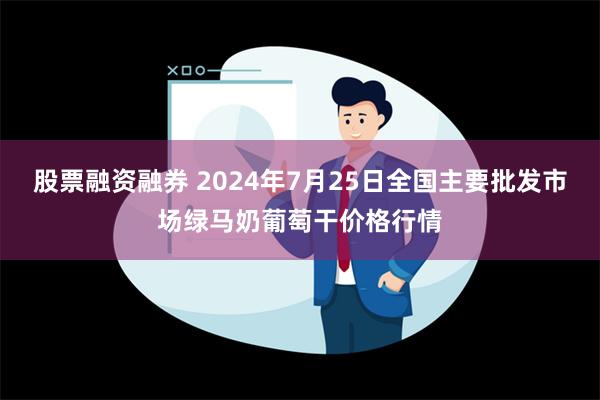 股票融资融券 2024年7月25日全国主要批发市场绿马奶葡萄干价格行情